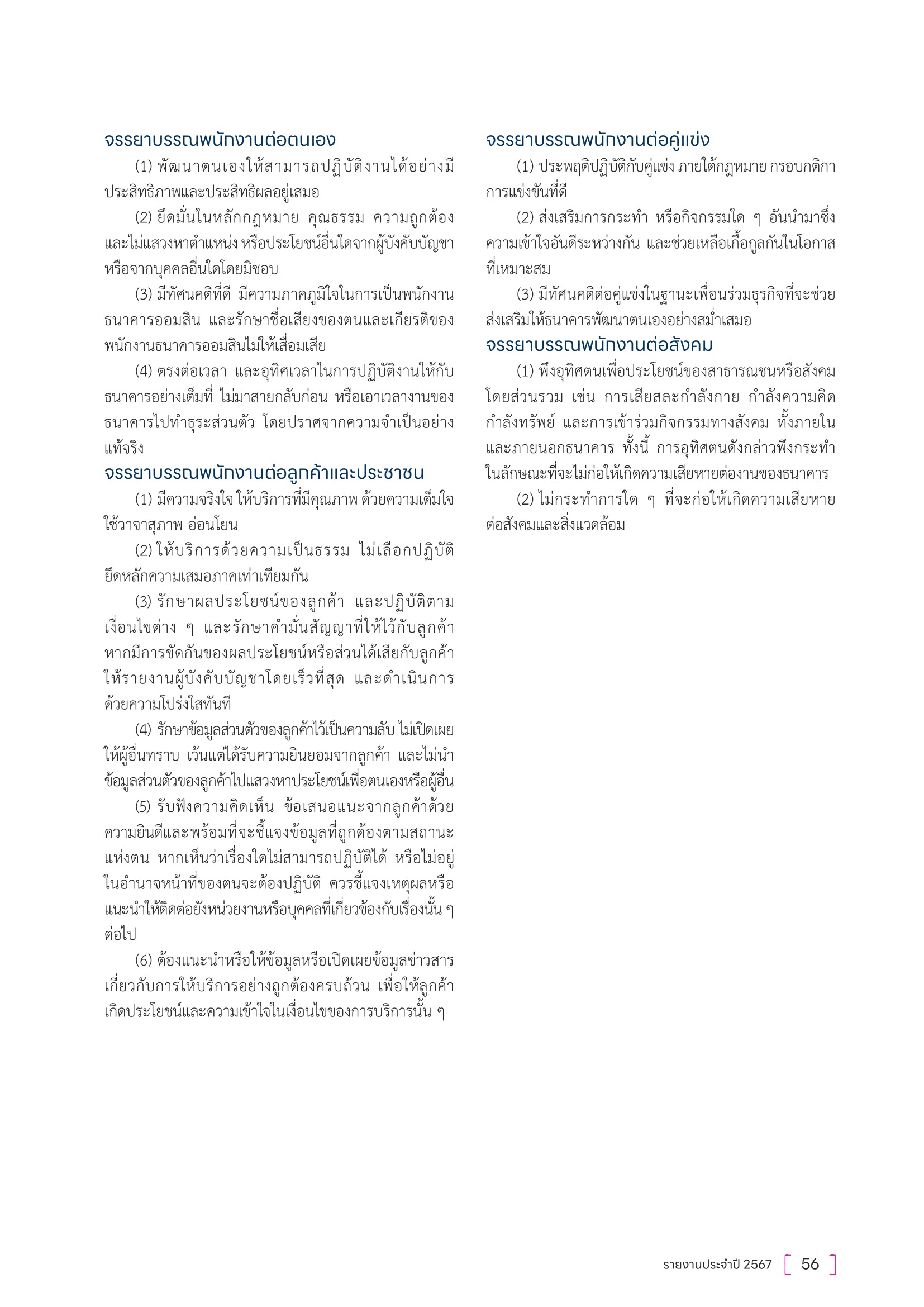 จรรยาบรรณพนักงานต่อตนเอง

(1) พัฒนาตนเองให้สามารถปฏิบัติงานได้อย่างมีประสิทธิภาพและประสิทธิผลอยู่เสมอ

(2) ยึดมั่นในหลักกฎหมาย คุณธรรม ความถูกต้อง และไม่แสวงหาตำแหน่ง หรือประโยชน์อื่นใดจากผู้บังคับบัญชา หรือจากบุคคลอื่นใดโดยมิชอบ

(3) มีทัศนคติที่ดี มีความภาคภูมิใจในการเป็นพนักงานธนาคารออมสิน และรักษาชื่อเสียงของตนและเกียรติของพนักงานธนาคารออมสินไม่ให้เสื่อมเสีย

(4) ตรงต่อเวลา และอุทิศเวลาในการปฏิบัติงานให้กับธนาคารอย่างเต็มที่ ไม่มาสายกลับก่อน หรือเอาเวลางานของธนาคารไปทำธุระส่วนตัว โดยปราศจากความจำเป็นอย่างแท้จริง

จรรยาบรรณพนักงานต่อลูกค้าและประชาชน

(1) มีความจริงใจ ให้บริการที่มีคุณภาพ ด้วยความเต็มใจ ใช้วาจาสุภาพ อ่อนโยน

(2) ให้บริการด้วยความเป็นธรรม ไม่เลือกปฏิบัติ ยึดหลักความเสมอภาคเท่าเทียมกัน

(3) รักษาผลประโยชน์ของลูกค้า และปฏิบัติตามเงื่อนไขต่าง ๆ และรักษาคำมั่นสัญญาที่ให้ไว้กับลูกค้า หากมีการขัดกันของผลประโยชน์หรือส่วนได้เสียกับลูกค้า ให้รายงานผู้บังคับบัญชาโดยเร็วที่สุด และดำเนินการด้วยความโปร่งใสทันที

(4) รักษาข้อมูลส่วนตัวของลูกค้าไว้เป็นความลับ ไม่เปิดเผยให้ผู้อื่นทราบ เว้นแต่ได้รับความยินยอมจากลูกค้า และไม่นำข้อมูลส่วนตัวของลูกค้าไปแสวงหาประโยชน์เพื่อตนเองหรือผู้อื่น

(5) รับฟังความคิดเห็น ข้อเสนอแนะจากลูกค้าด้วยความยินดีและพร้อมที่จะชี้แจงข้อมูลที่ถูกต้องตามสถานะแห่งตน หากเห็นว่าเรื่องใดไม่สามารถปฏิบัติได้ หรือไม่อยู่ในอำนาจหน้าที่ของตนจะต้องปฏิบัติ ควรชี้แจงเหตุผลหรือแนะนำให้ติดต่อยังหน่วยงานหรือบุคคลที่เกี่ยวข้องกับเรื่องนั้น ๆ ต่อไป

(6) ต้องแนะนำหรือให้ข้อมูลหรือเปิดเผยข้อมูลข่าวสารเกี่ยวกับการให้บริการอย่างถูกต้องครบถ้วน เพื่อให้ลูกค้าเกิดประโยชน์และความเข้าใจในเงื่อนไขของการบริการนั้น ๆ

จรรยาบรรณพนักงานต่อคู่แข่ง

(1) ประพฤติปฏิบัติกับคู่แข่ง ภายใต้กฎหมาย กรอบกติกาการแข่งขันที่ดี

(2) ส่งเสริมการกระทำ หรือกิจกรรมใด ๆ อันนำมาซึ่งความเข้าใจอันดีระหว่างกัน และช่วยเหลือเกื้อกูลกันในโอกาสที่เหมาะสม

(3) มีทัศนคติต่อคู่แข่งในฐานะเพื่อนร่วมธุรกิจที่จะช่วยส่งเสริมให้ธนาคารพัฒนาตนเองอย่างสม่ำเสมอ

จรรยาบรรณพนักงานต่อสังคม

(1) พึงอุทิศตนเพื่อประโยชน์ของสาธารณชนหรือสังคมโดยส่วนรวม เช่น การเสียสละกำลังกาย กำลังความคิด กำลังทรัพย์ และการเข้าร่วมกิจกรรมทางสังคม ทั้งภายในและภายนอกธนาคาร ทั้งนี้ การอุทิศตนดังกล่าวพึงกระทำในลักษณะที่จะไม่ก่อให้เกิดความเสียหายต่องานของธนาคาร

(2) ไม่กระทำการใด ๆ ที่จะก่อให้เกิดความเสียหายต่อสังคมและสิ่งแวดล้อม

รายงานประจำปี 2567 56